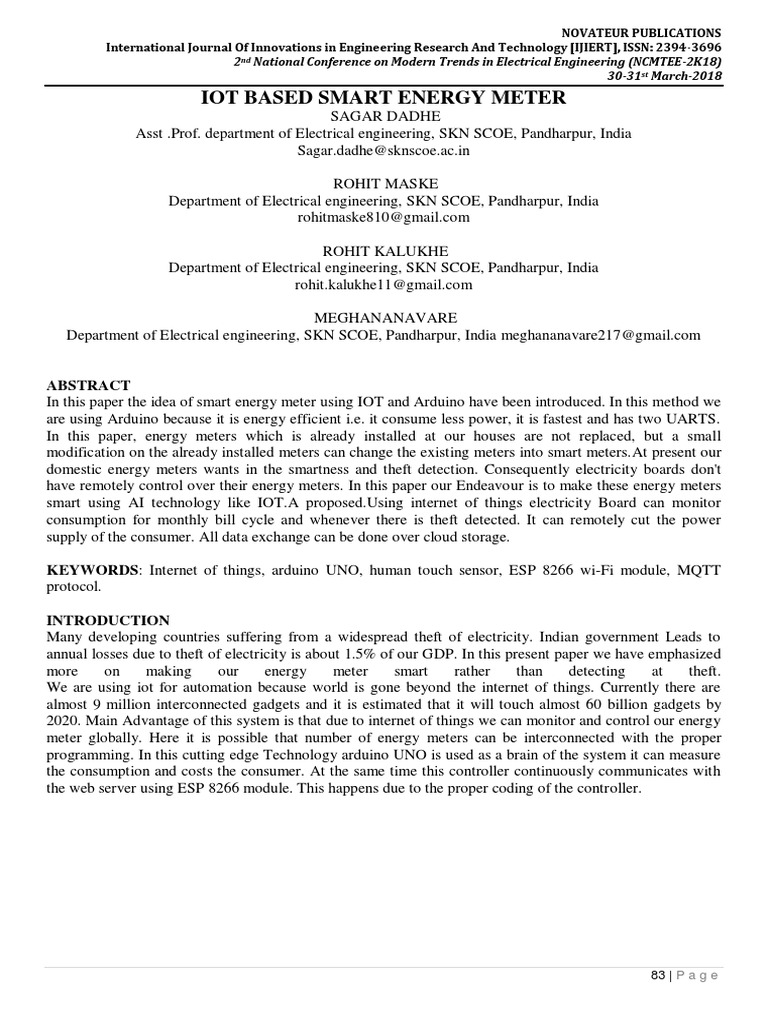 NOVATEUR PUBLICATIONS
International Journal Of Innovations in Engineering Research And Technology [IJIERT], ISSN: 2394-3696
2nd National Conference on Modern Trends in Electrical Engineering (NCMTEE-2K18)
30-31st March-2018

IOT BASED SMART ENERGY METER
SAGAR DADHE
Asst .Prof. department of Electrical engineering, SKN SCOE, Pandharpur, India
Sagar.dadhe@sknscoe.ac.in

ROHIT MASKE
Department of Electrical engineering, SKN SCOE, Pandharpur, India
rohitmaske810@gmail.com

ROHIT KALUKHE
Department of Electrical engineering, SKN SCOE, Pandharpur, India
rohit.kalukhe11@gmail.com

MEGHANANAVARE
Department of Electrical engineering, SKN SCOE, Pandharpur, India meghananavare217@gmail.com

ABSTRACT
In this paper the idea of smart energy meter using IOT and Arduino have been introduced. In this method we are using Arduino because it is energy efficient i.e. it consume less power, it is fastest and has two UARTS. In this paper, energy meters which is already installed at our houses are not replaced, but a small modification on the already installed meters can change the existing meters into smart meters.At present our domestic energy meters wants in the smartness and theft detection. Consequently electricity boards don't have remotely control over their energy meters. In this paper our Endeavour is to make these energy meters smart using AI technology like IOT.A proposed.Using internet of things electricity Board can monitor consumption for monthly bill cycle and whenever there is theft detected. It can remotely cut the power supply of the consumer. All data exchange can be done over cloud storage.

KEYWORDS: Internet of things, arduino UNO, human touch sensor, ESP 8266 wi-Fi module, MQTT protocol.

INTRODUCTION
Many developing countries suffering from a widespread theft of electricity. Indian government Leads to annual losses due to theft of electricity is about 1.5% of our GDP. In this present paper we have emphasized more on making our energy meter smart rather than detecting at theft.
We are using iot for automation because world is gone beyond the internet of things. Currently there are almost 9 million interconnected gadgets and it is estimated that it will touch almost 60 billion gadgets by 2020. Main Advantage of this system is that due to internet of things we can monitor and control our energy meter globally. Here it is possible that number of energy meters can be interconnected with the proper programming. In this cutting edge Technology arduino UNO is used as a brain of the system it can measure the consumption and costs the consumer. At the same time this controller continuously communicates with the web server using ESP 8266 module. This happens due to the proper coding of the controller.

83 | P a g e